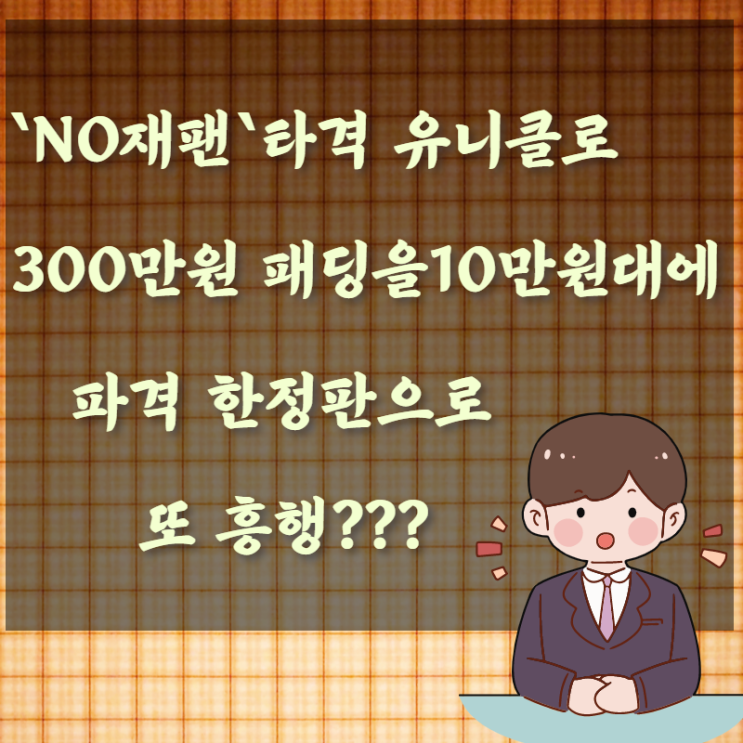 `NO재팬`타격 유니클로

300만원 패딩을10만원대에

파격 한정판으로

또 흥행???